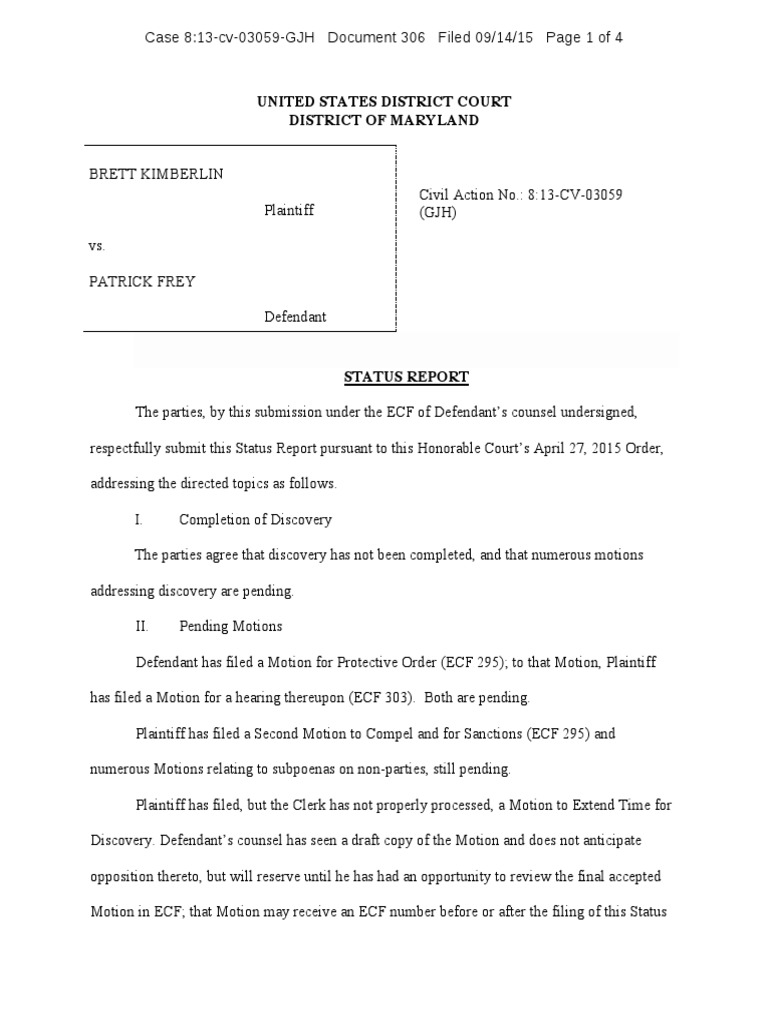 Case 8:13-cv-03059-GJH Document 306 Filed 09/14/15 Page 1 of 4

UNITED STATES DISTRICT COURT
DISTRICT OF MARYLAND

BRETT KIMBERLIN

Plaintiff

vs.

PATRICK FREY

Defendant

Civil Action No.: 8:13-CV-03059 (GJH)

STATUS REPORT

The parties, by this submission under the ECF of Defendant's counsel undersigned, respectfully submit this Status Report pursuant to this Honorable Court's April 27, 2015 Order, addressing the directed topics as follows.

I. Completion of Discovery

The parties agree that discovery has not been completed, and that numerous motions addressing discovery are pending.

II. Pending Motions

Defendant has filed a Motion for Protective Order (ECF 295); to that Motion, Plaintiff has filed a Motion for a hearing thereupon (ECF 303). Both are pending.

Plaintiff has filed a Second Motion to Compel and for Sanctions (ECF 295) and numerous Motions relating to subpoenas on non-parties, still pending.

Plaintiff has filed, but the Clerk has not properly processed, a Motion to Extend Time for Discovery. Defendant's counsel has seen a draft copy of the Motion and does not anticipate opposition thereto, but will reserve until he has had an opportunity to review the final accepted Motion in ECF; that Motion may receive an ECF number before or after the filing of this Status